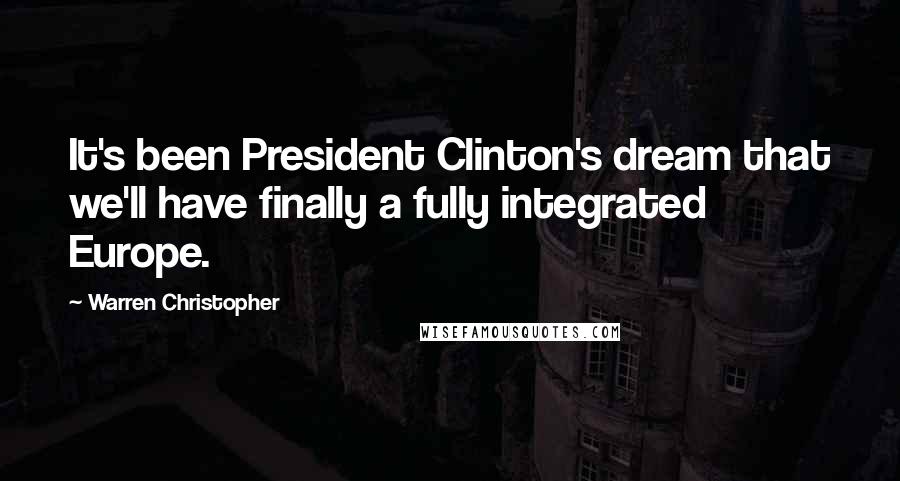 It's been President Clinton's dream that we'll have finally a fully integrated Europe.

— Warren Christopher

WISEFAMOUSQUOTES.COM